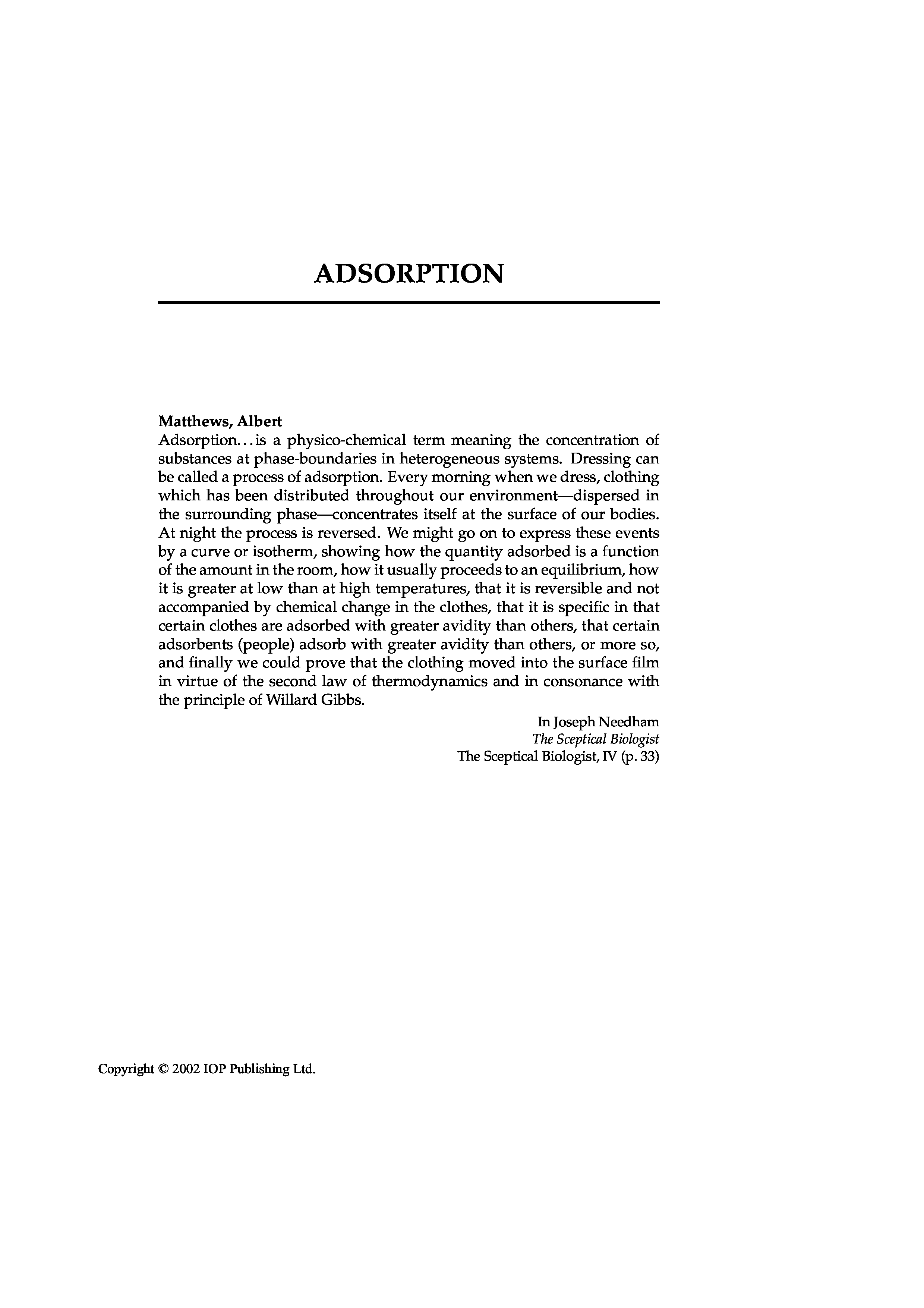 ADSORPTION

Matthews, Albert
Adsorption...is a physico-chemical term meaning the concentration of substances at phase-boundaries in heterogeneous systems. Dressing can be called a process of adsorption. Every morning when we dress, clothing which has been distributed throughout our environment—dispersed in the surrounding phase—concentrates itself at the surface of our bodies. At night the process is reversed. We might go on to express these events by a curve or isotherm, showing how the quantity adsorbed is a function of the amount in the room, how it usually proceeds to an equilibrium, how it is greater at low than at high temperatures, that it is reversible and not accompanied by chemical change in the clothes, that it is specific in that certain clothes are adsorbed with greater avidity than others, that certain adsorbents (people) adsorb with greater avidity than others, or more so, and finally we could prove that the clothing moved into the surface film in virtue of the second law of thermodynamics and in consonance with the principle of Willard Gibbs.

In Joseph Needham
The Sceptical Biologist
The Sceptical Biologist, IV (p. 33)

Copyright © 2002 IOP Publishing Ltd.